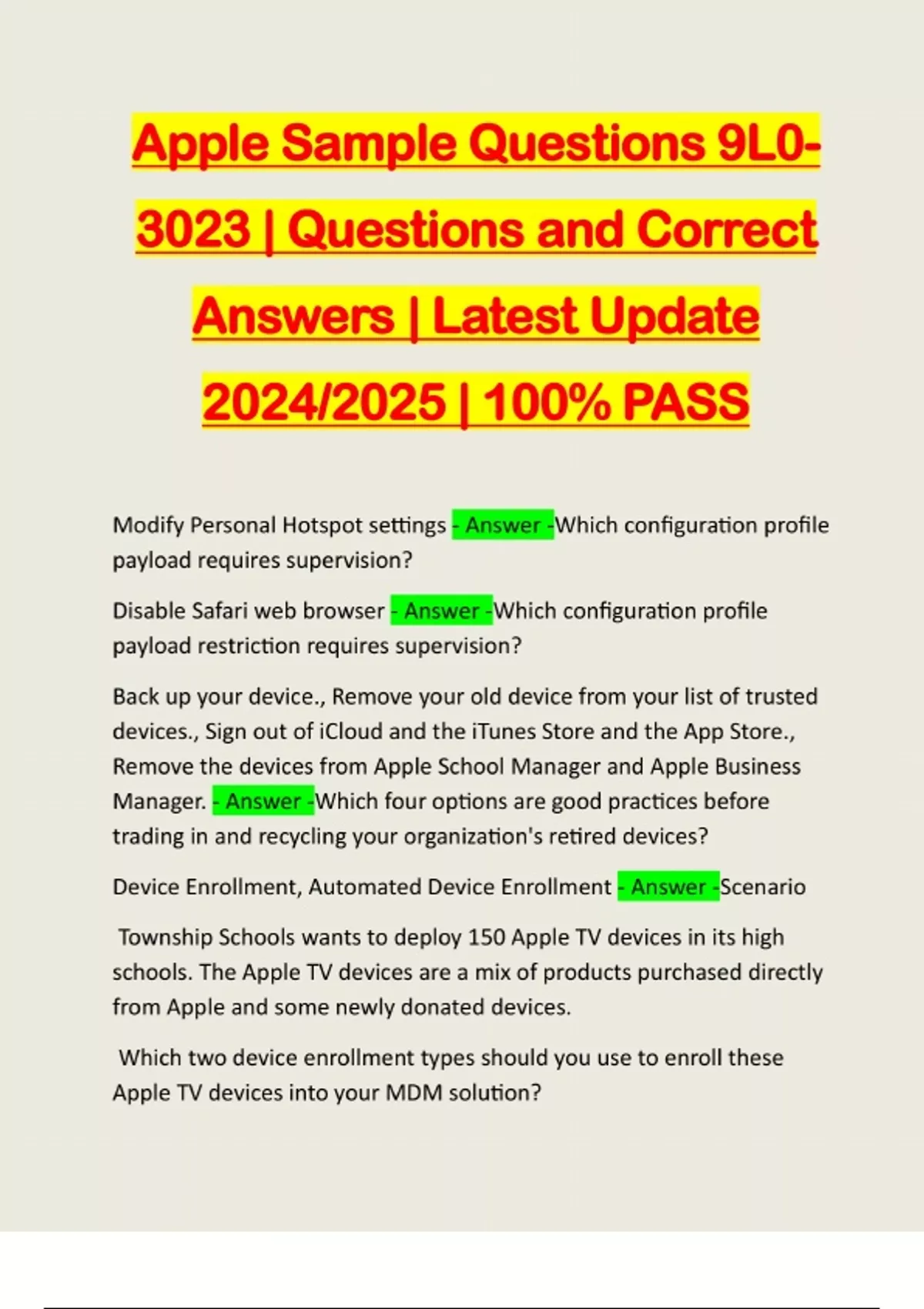 Apple Sample Questions 9L0-3023 | Questions and Correct Answers | Latest Update 2024/2025 | 100% PASS

Modify Personal Hotspot settings - Answer -Which configuration profile payload requires supervision?

Disable Safari web browser - Answer -Which configuration profile payload restriction requires supervision?

Back up your device., Remove your old device from your list of trusted devices., Sign out of iCloud and the iTunes Store and the App Store., Remove the devices from Apple School Manager and Apple Business Manager. - Answer -Which four options are good practices before trading in and recycling your organization's retired devices?

Device Enrollment, Automated Device Enrollment - Answer -Scenario

Township Schools wants to deploy 150 Apple TV devices in its high schools. The Apple TV devices are a mix of products purchased directly from Apple and some newly donated devices.

Which two device enrollment types should you use to enroll these Apple TV devices into your MDM solution?